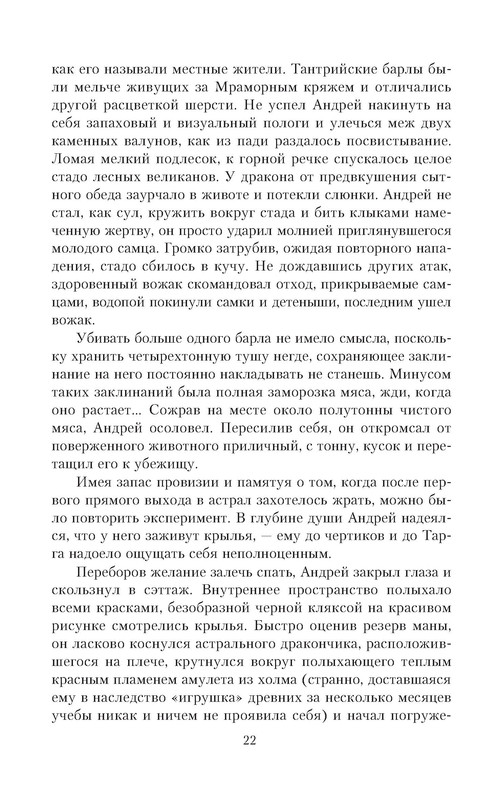 как его называли местные жители. Тантрийские барлы были мельче живущих за Мраморным кряжем и отличались другой расцветкой шерсти. Не успел Андрей накинуть на себя запаховый и визуальный пологи и улечься меж двух каменных валунов, как из пади раздалось посвистывание. Ломая мелкий подлесок, к горной речке спускалось целое стадо лесных великанов. У дракона от предвкушения сытного обеда заурчало в животе и потекли слюнки. Андрей не стал, как сул, кружить вокруг стада и бить клыками намеченную жертву, он просто ударил молнией приглянувшегося молодого самца. Громко затрубив, ожидая повторного нападения, стадо сбилось в кучу. Не дождавшись других атак, здоровенный вожак скомандовал отход, прикрываемые самцами, водопой покинули самки и детеныши, последним ушел вожак.

Убивать больше одного барла не имело смысла, поскольку хранить четырехтонную тушу негде, сохраняющее заклинание на него постоянно накладывать не станешь. Минусом таких заклинаний была полная заморозка мяса, жди, когда оно растает... Сожрав на месте около полутонны чистого мяса, Андрей осоловел. Пересилив себя, он откромсал от поверженного животного приличный, с тонну, кусок и перетащил его к убежищу.

Имея запас провизии и памятуя о том, когда после первого прямого выхода в астрал захотелось жрать, можно было повторить эксперимент. В глубине души Андрей надеялся, что у него заживут крылья, — ему до чертиков и до Тарга надоело ощущать себя неполноценным.

Переборов желание залечь спать, Андрей закрыл глаза и скользнул в сэттаж. Внутреннее пространство полыхало всеми красками, безобразной черной кляксой на красивом рисунке смотрелись крылья. Быстро оценив резерв маны, он ласково коснулся астрального дракончика, расположившегося на плече, крутнулся вокруг полыхающего теплым красным пламенем амулета из холма (странно, доставшаяся ему в наследство «игрушка» древних за несколько месяцев учебы никак и ничем не проявила себя) и начал погруже-

22